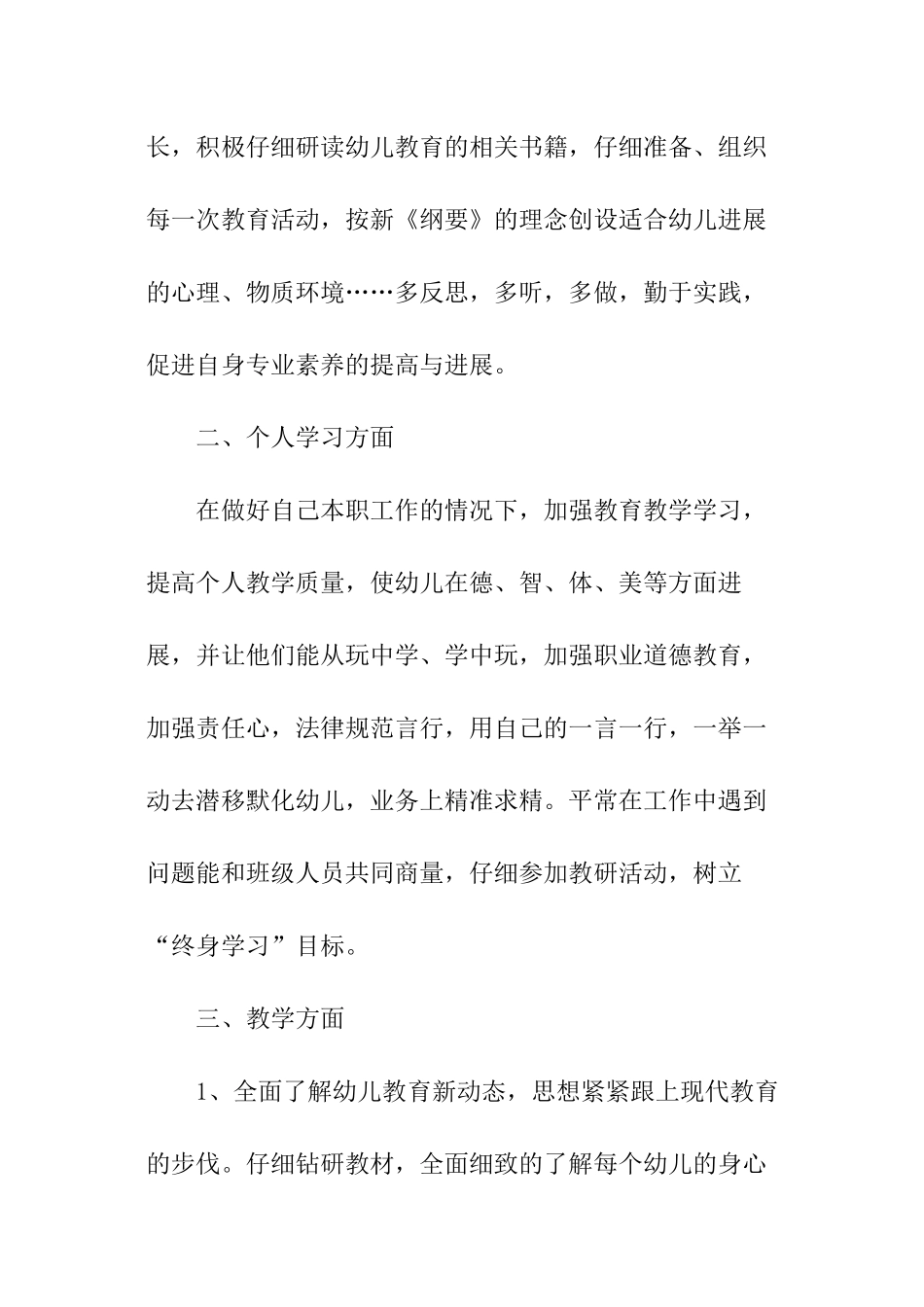 长，积极仔细研读幼儿教育的相关书籍，仔细准备、组织每一次教育活动，按新《纲要》的理念创设适合幼儿进展的心理、物质环境……多反思，多听，多做，勤于实践，促进自身专业素养的提高与进展。

二、个人学习方面

在做好自己本职工作的情况下，加强教育教学学习，提高个人教学质量，使幼儿在德、智、体、美等方面进展，并让他们能从玩中学、学中玩，加强职业道德教育，加强责任心，法律规范言行，用自己的一言一行，一举一动去潜移默化幼儿，业务上精准求精。平常在工作中遇到问题能和班级人员共同商量，仔细参加教研活动，树立“终身学习”目标。

三、教学方面

1、全面了解幼儿教育新动态，思想紧紧跟上现代教育的步伐。仔细钻研教材，全面细致的了解每个幼儿的身心